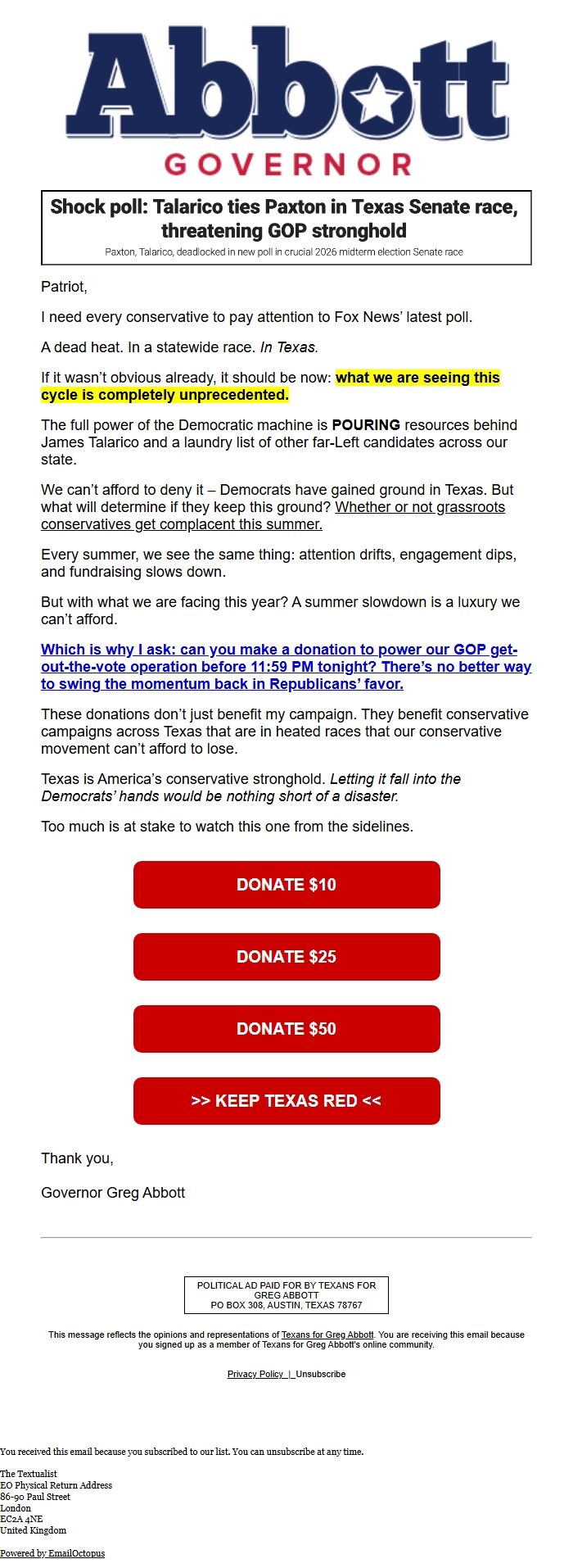 Abbott
GOVERNOR

Shock poll: Talarico ties Paxton in Texas Senate race, threatening GOP stronghold

Paxton, Talarico, deadlocked in new poll in crucial 2026 midterm election Senate race

Patriot,

I need every conservative to pay attention to Fox News' latest poll.

A dead heat. In a statewide race. In Texas.

If it wasn't obvious already, it should be now: what we are seeing this cycle is completely unprecedented.

The full power of the Democratic machine is POURING resources behind James Talarico and a laundry list of other far-Left candidates across our state.

We can't afford to deny it – Democrats have gained ground in Texas. But what will determine if they keep this ground? Whether or not grassroots conservatives get complacent this summer.

Every summer, we see the same thing: attention drifts, engagement dips, and fundraising slows down.

But with what we are facing this year? A summer slowdown is a luxury we can't afford.

Which is why I ask: can you make a donation to power our GOP get-out-the-vote operation before 11:59 PM tonight? There's no better way to swing the momentum back in Republicans' favor.

These donations don't just benefit my campaign. They benefit conservative campaigns across Texas that are in heated races that our conservative movement can't afford to lose.

Texas is America's conservative stronghold. Letting it fall into the Democrats' hands would be nothing short of a disaster.

Too much is at stake to watch this one from the sidelines.

DONATE $10

DONATE $25

DONATE $50

>> KEEP TEXAS RED <<

Thank you,

Governor Greg Abbott

POLITICAL AD PAID FOR BY TEXANS FOR GREG ABBOTT
PO BOX 308, AUSTIN, TEXAS 78767

This message reflects the opinions and representations of Texans for Greg Abbott. You are receiving this email because you signed up as a member of Texans for Greg Abbott's online community.

Privacy Policy | Unsubscribe

You received this email because you subscribed to our list. You can unsubscribe at any time.

The Textualist
EO Physical Return Address
86-90 Paul Street
London
EC2A 4NE
United Kingdom

Powered by EmailOctopus